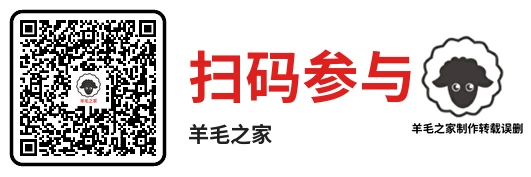 羊毛之家

扫码参与

羊毛之家

羊毛之家制作转载误删